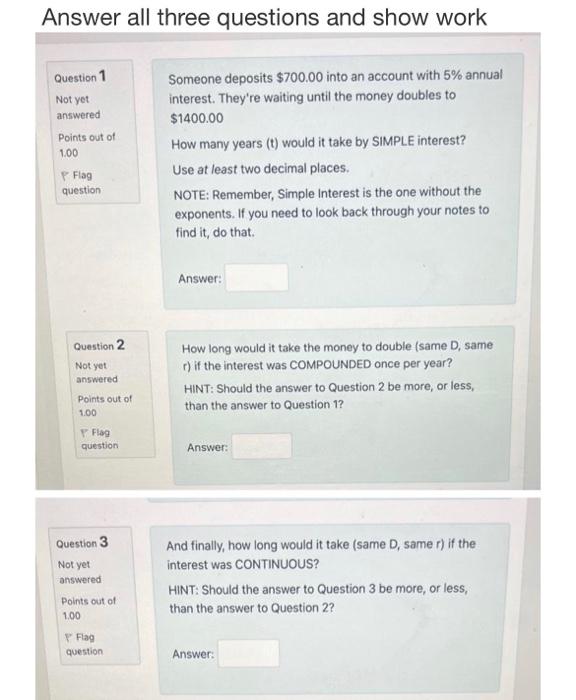 Answer all three questions and show work

Question 1
Not yet answered
Points out of 1.00
Flag question

Someone deposits \$700.00 into an account with 5% annual interest. They're waiting until the money doubles to \$1400.00

How many years (t) would it take by SIMPLE interest?

Use at least two decimal places.

NOTE: Remember, Simple Interest is the one without the exponents. If you need to look back through your notes to find it, do that.

Answer:

Question 2
Not yet answered
Points out of 1.00
Flag question

How long would it take the money to double (same D, same r) if the interest was COMPOUNDED once per year?

HINT: Should the answer to Question 2 be more, or less, than the answer to Question 1?

Answer:

Question 3
Not yet answered
Points out of 1.00
Flag question

And finally, how long would it take (same D, same r) if the interest was CONTINUOUS?

HINT: Should the answer to Question 3 be more, or less, than the answer to Question 2?

Answer: